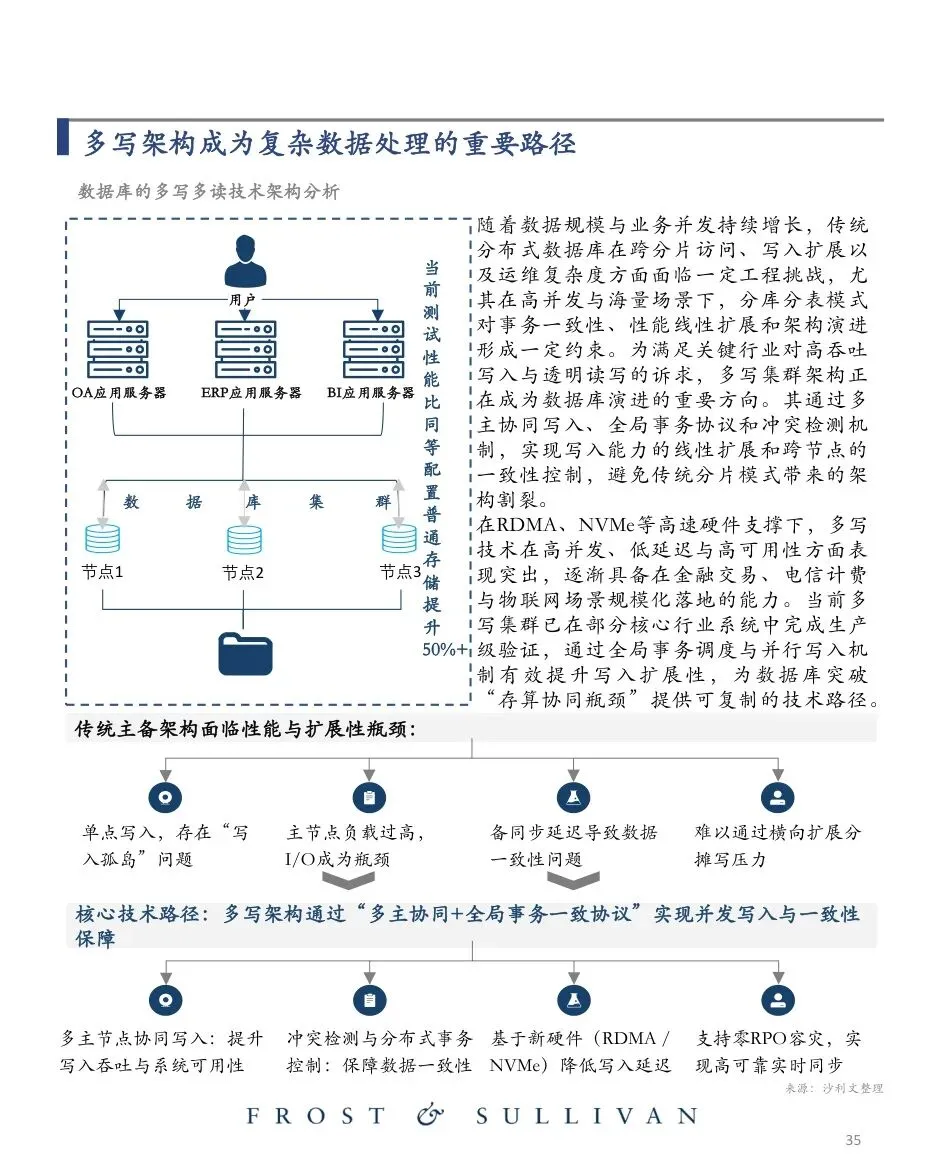 多写架构成为复杂数据处理的重要路径

数据库的多写多读技术架构分析

用户

OA应用服务器　ERP应用服务器　BI应用服务器

数　据　库　集　群

节点1　节点2　节点3

当前测试性能比同等配置普通存储提升50%+

随着数据规模与业务并发持续增长，传统分布式数据库在跨分片访问、写入扩展以及运维复杂度方面面临一定工程挑战，尤其在高并发与海量场景下，分库分表模式对事务一致性、性能线性扩展和架构演进形成一定约束。为满足关键行业对高吞吐写入与透明读写的诉求，多写集群架构正在成为数据库演进的重要方向。其通过多主协同写入、全局事务协议和冲突检测机制，实现写入能力的线性扩展和跨节点的一致性控制，避免传统分片模式带来的架构割裂。
在RDMA、NVMe等高速硬件支撑下，多写技术在高并发、低延迟与高可用性方面表现突出，逐渐具备在金融交易、电信计费与物联网场景规模化落地的能力。当前多写集群已在部分核心行业系统中完成生产级验证，通过全局事务调度与并行写入机制有效提升写入扩展性，为数据库突破“存算协同瓶颈”提供可复制的技术路径。

传统主备架构面临性能与扩展性瓶颈：

单点写入，存在“写入孤岛”问题

主节点负载过高，I/O成为瓶颈

备同步延迟导致数据一致性问题

难以通过横向扩展分摊写压力

核心技术路径：多写架构通过“多主协同+全局事务一致协议”实现并发写入与一致性保障

多主节点协同写入：提升写入吞吐与系统可用性

冲突检测与分布式事务控制：保障数据一致性

基于新硬件（RDMA / NVMe）降低写入延迟

支持零RPO容灾，实现高可靠实时同步

来源：沙利文整理

FROST & SULLIVAN

35